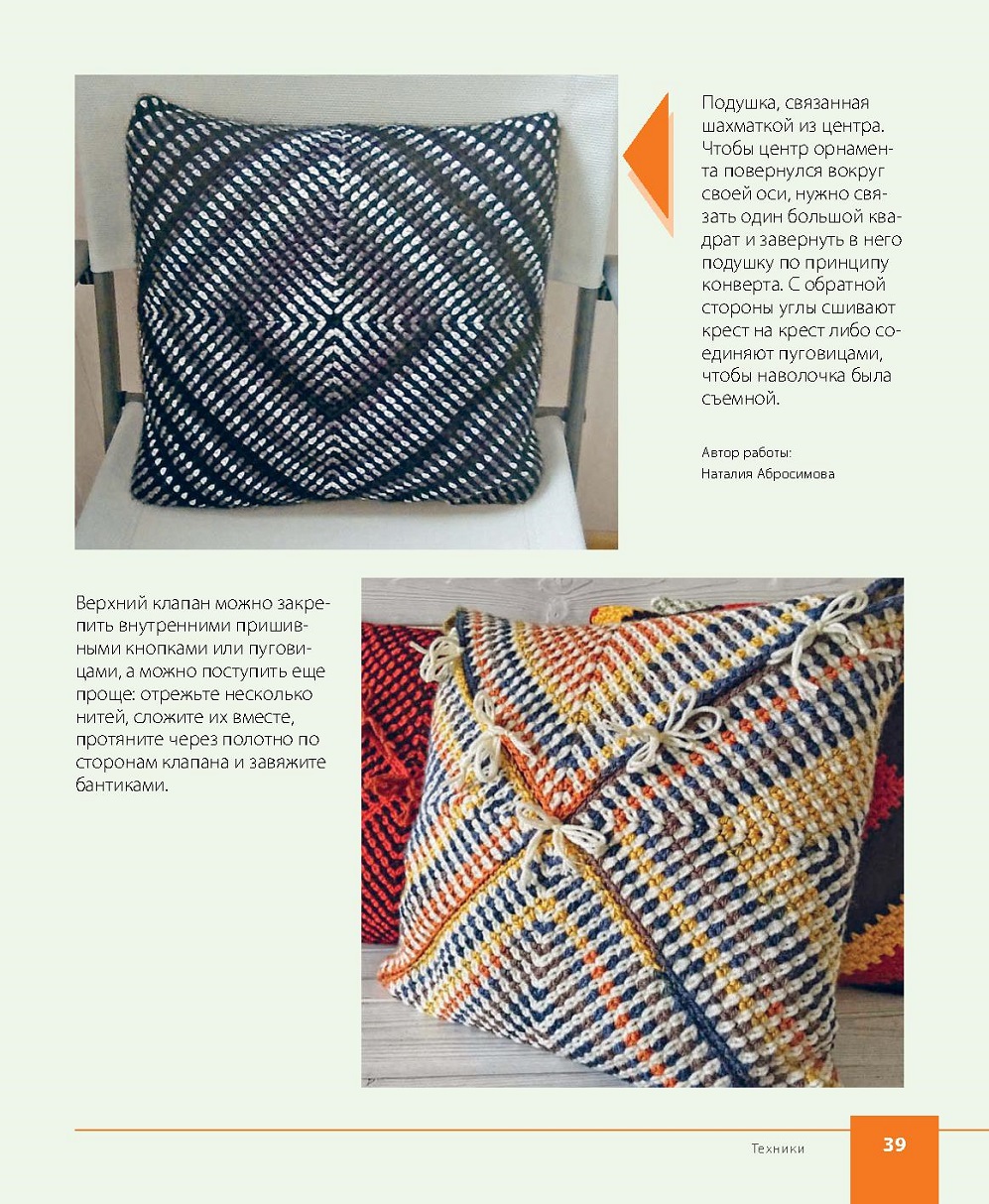 Подушка, связанная шахматкой из центра. Чтобы центр орнамента повернулся вокруг своей оси, нужно связать один большой квадрат и завернуть в него подушку по принципу конверта. С обратной стороны углы сшивают крест на крест либо соединяют пуговицами, чтобы наволочка была съемной.

Автор работы:
Наталия Абросимова

Верхний клапан можно закрепить внутренними пришивными кнопками или пуговицами, а можно поступить еще проще: отрежьте несколько нитей, сложите их вместе, протяните через полотно по сторонам клапана и завяжите бантиками.

Техники 39